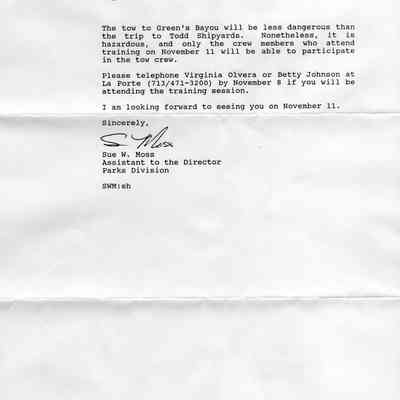 The tow to Green's Bayou will be less dangerous than the trip to Todd Shipyards. Nonetheless, it is hazardous, and only the crew members who attend training on November 11 will be able to participate in the tow crew.

Please telephone Virginia Olvera or Betty Johnson at La Porte (713/471-3200) by November 8 if you will be attending the training session.

I am looking forward to seeing you on November 11.

Sincerely,

S Moss

Sue W. Moss
Assistant to the Director
Parks Division

SWM:sh